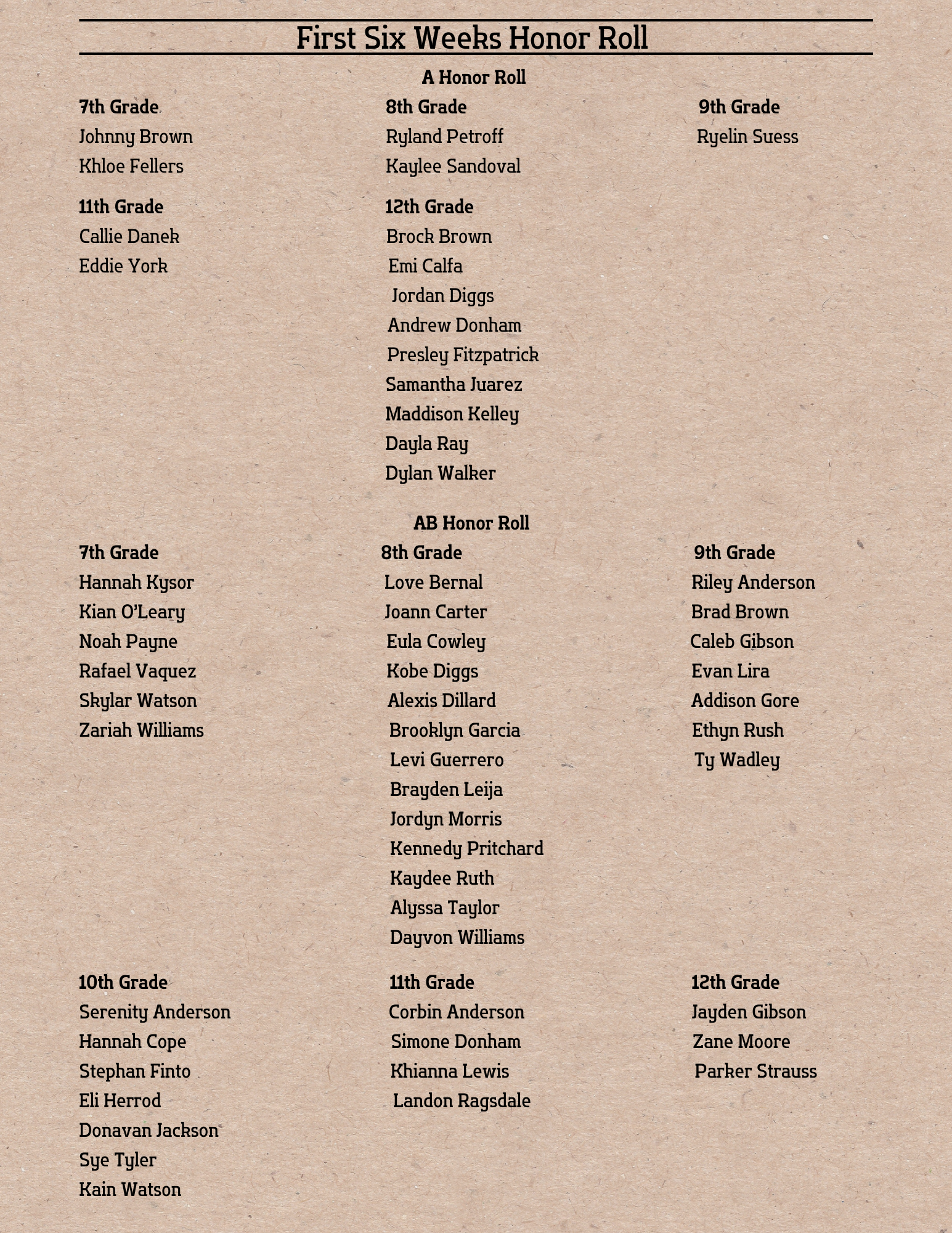 First Six Weeks Honor Roll

A Honor Roll

7th Grade
Johnny Brown
Khloe Fellers

8th Grade
Ryland Petroff
Kaylee Sandoval

9th Grade
Ryelin Suess

11th Grade
Callie Danek
Eddie York

12th Grade
Brock Brown
Emi Calfa
Jordan Diggs
Andrew Donham
Presley Fitzpatrick
Samantha Juarez
Maddison Kelley
Dayla Ray
Dylan Walker

AB Honor Roll

7th Grade
Hannah Kysor
Kian O'Leary
Noah Payne
Rafael Vaquez
Skylar Watson
Zariah Williams

8th Grade
Love Bernal
Joann Carter
Eula Cowley
Kobe Diggs
Alexis Dillard
Brooklyn Garcia
Levi Guerrero
Brayden Leija
Jordyn Morris
Kennedy Pritchard
Kaydee Ruth
Alyssa Taylor
Dayvon Williams

9th Grade
Riley Anderson
Brad Brown
Caleb Gibson
Evan Lira
Addison Gore
Ethyn Rush
Ty Wadley

10th Grade
Serenity Anderson
Hannah Cope
Stephan Finto
Eli Herrod
Donavan Jackson
Sye Tyler
Kain Watson

11th Grade
Corbin Anderson
Simone Donham
Khianna Lewis
Landon Ragsdale

12th Grade
Jayden Gibson
Zane Moore
Parker Strauss